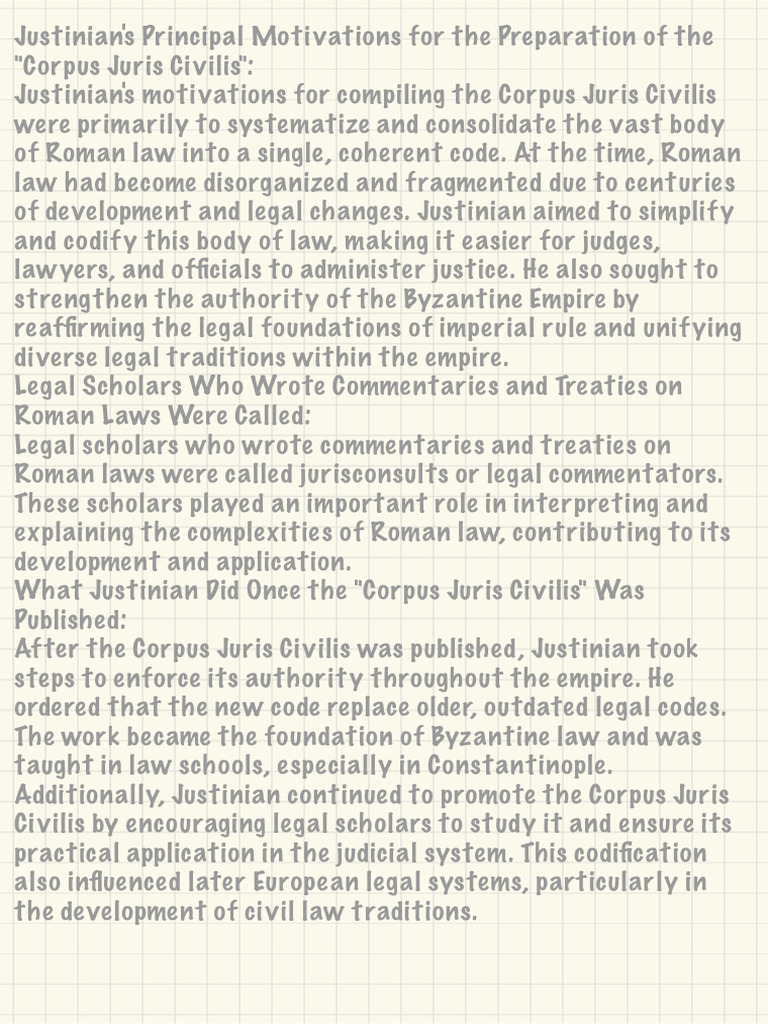 Justinian's Principal Motivations for the Preparation of the "Corpus Juris Civilis":
Justinian's motivations for compiling the Corpus Juris Civilis were primarily to systematize and consolidate the vast body of Roman law into a single, coherent code. At the time, Roman law had become disorganized and fragmented due to centuries of development and legal changes. Justinian aimed to simplify and codify this body of law, making it easier for judges, lawyers, and officials to administer justice. He also sought to strengthen the authority of the Byzantine Empire by reaffirming the legal foundations of imperial rule and unifying diverse legal traditions within the empire.
Legal Scholars Who Wrote Commentaries and Treaties on Roman Laws Were Called:
Legal scholars who wrote commentaries and treaties on Roman laws were called jurisconsults or legal commentators. These scholars played an important role in interpreting and explaining the complexities of Roman law, contributing to its development and application.
What Justinian Did Once the "Corpus Juris Civilis" Was Published:
After the Corpus Juris Civilis was published, Justinian took steps to enforce its authority throughout the empire. He ordered that the new code replace older, outdated legal codes. The work became the foundation of Byzantine law and was taught in law schools, especially in Constantinople. Additionally, Justinian continued to promote the Corpus Juris Civilis by encouraging legal scholars to study it and ensure its practical application in the judicial system. This codification also influenced later European legal systems, particularly in the development of civil law traditions.